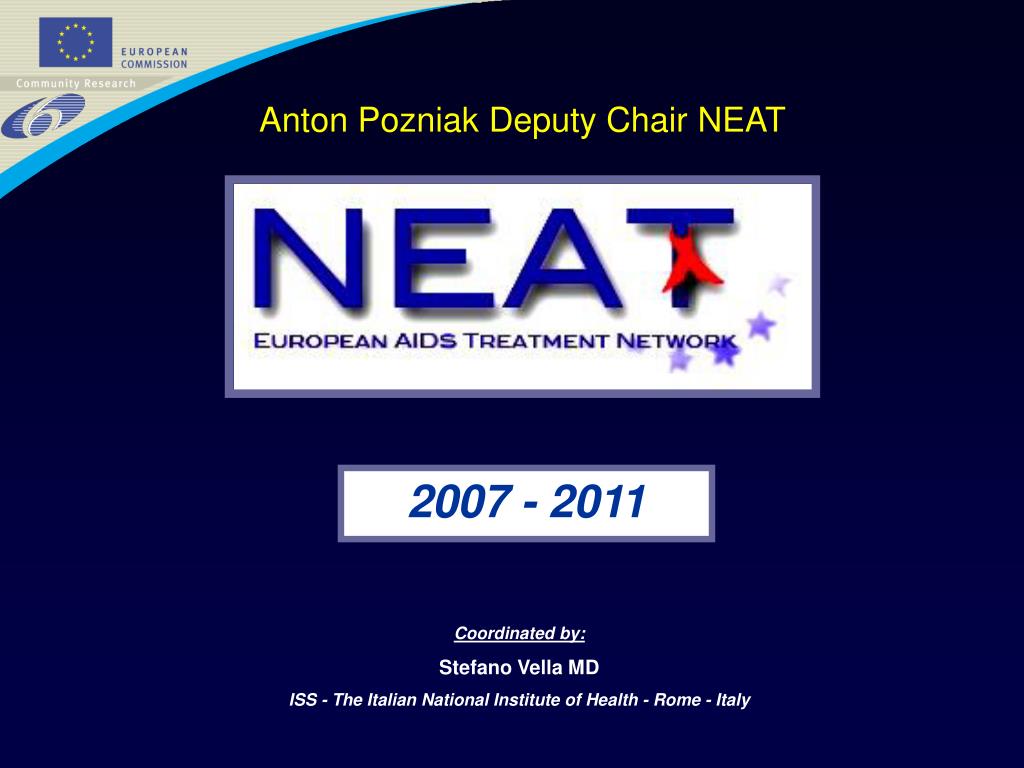 EUROPEAN COMMISSION

Community Research

Anton Pozniak Deputy Chair NEAT

NEAT

EUROPEAN AIDS TREATMENT NETWORK

2007 - 2011

Coordinated by:

Stefano Vella MD

ISS - The Italian National Institute of Health - Rome - Italy